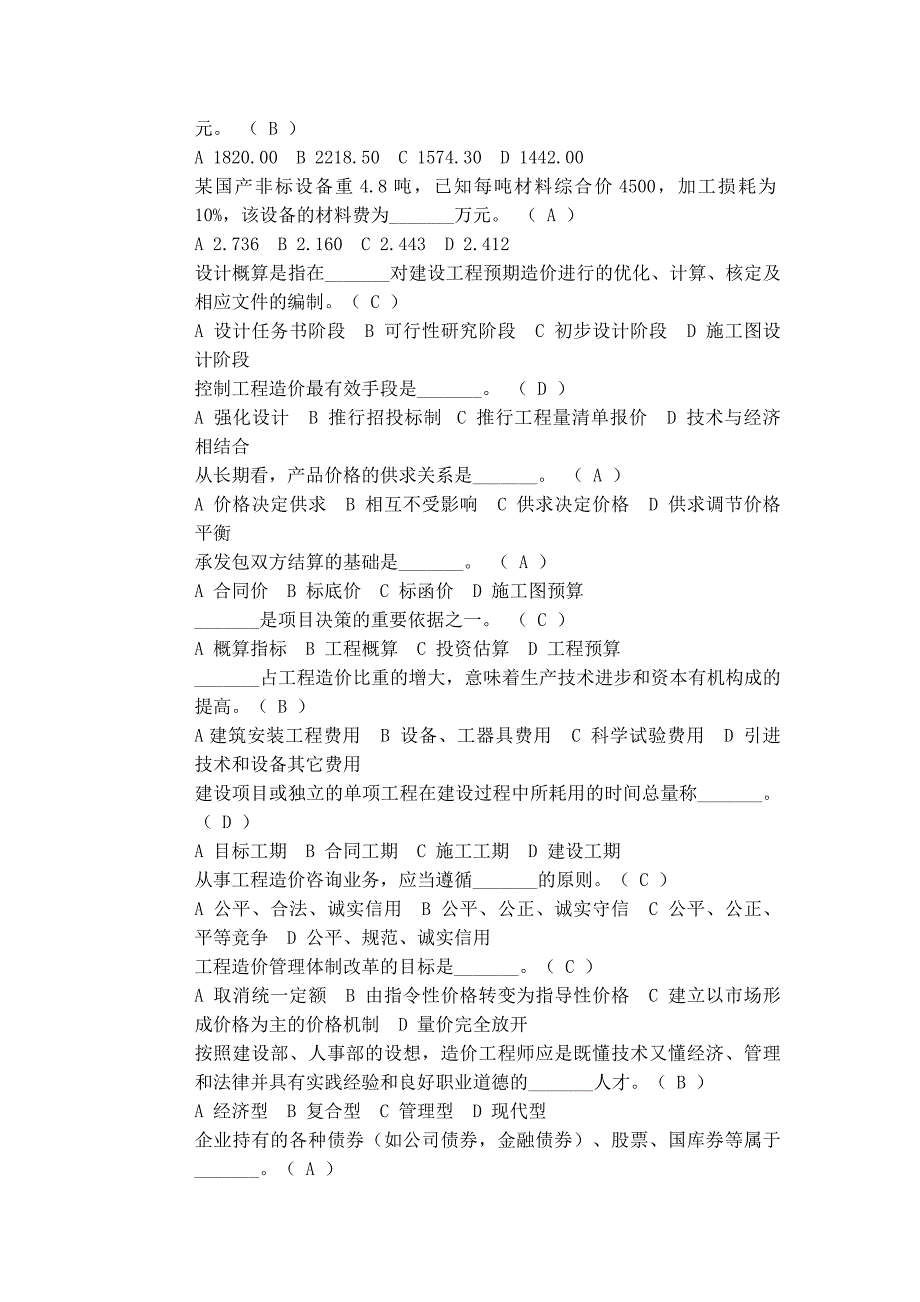 元。 （ B ）
A 1820.00 B 2218.50 C 1574.30 D 1442.00
某国产非标设备重 4.8 吨，已知每吨材料综合价 4500，加工损耗为 10%，该设备的材料费为_______万元。 （ A ）
A 2.736 B 2.160 C 2.443 D 2.412
设计概算是指在_______对建设工程预期造价进行的优化、计算、核定及相应文件的编制。（ C ）
A 设计任务书阶段 B 可行性研究阶段 C 初步设计阶段 D 施工图设计阶段
控制工程造价最有效手段是_______。 （ D ）
A 强化设计 B 推行招投标制 C 推行工程量清单报价 D 技术与经济相结合
从长期看，产品价格的供求关系是_______。 （ A ）
A 价格决定供求 B 相互不受影响 C 供求决定价格 D 供求调节价格平衡
承发包双方结算的基础是_______。 （ A ）
A 合同价 B 标底价 C 标函价 D 施工图预算
_______是项目决策的重要依据之一。 （ C ）
A 概算指标 B 工程概算 C 投资估算 D 工程预算
_______占工程造价比重的增大，意味着生产技术进步和资本有机构成的提高。（ B ）
A 建筑安装工程费用 B 设备、工器具费用 C 科学试验费用 D 引进技术和设备其它费用
建设项目或独立的单项工程在建设过程中所耗用的时间总量称_______。 （ D ）
A 目标工期 B 合同工期 C 施工工期 D 建设工期
从事工程造价咨询业务，应当遵循_______的原则。（ C ）
A 公平、合法、诚实信用 B 公平、公正、诚实守信 C 公平、公正、平等竞争 D 公平、规范、诚实信用
工程造价管理体制改革的目标是_______。（ C ）
A 取消统一定额 B 由指令性价格转变为指导性价格 C 建立以市场形成价格为主的价格机制 D 量价完全放开
按照建设部、人事部的设想，造价工程师应是既懂技术又懂经济、管理和法律并具有实践经验和良好职业道德的_______人才。（ B ）
A 经济型 B 复合型 C 管理型 D 现代型
企业持有的各种债券（如公司债券，金融债券）、股票、国库券等属于_______。（ A ）